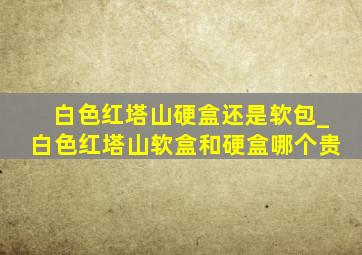 白色红塔山硬盒还是软包_白色红塔山软盒和硬盒哪个贵